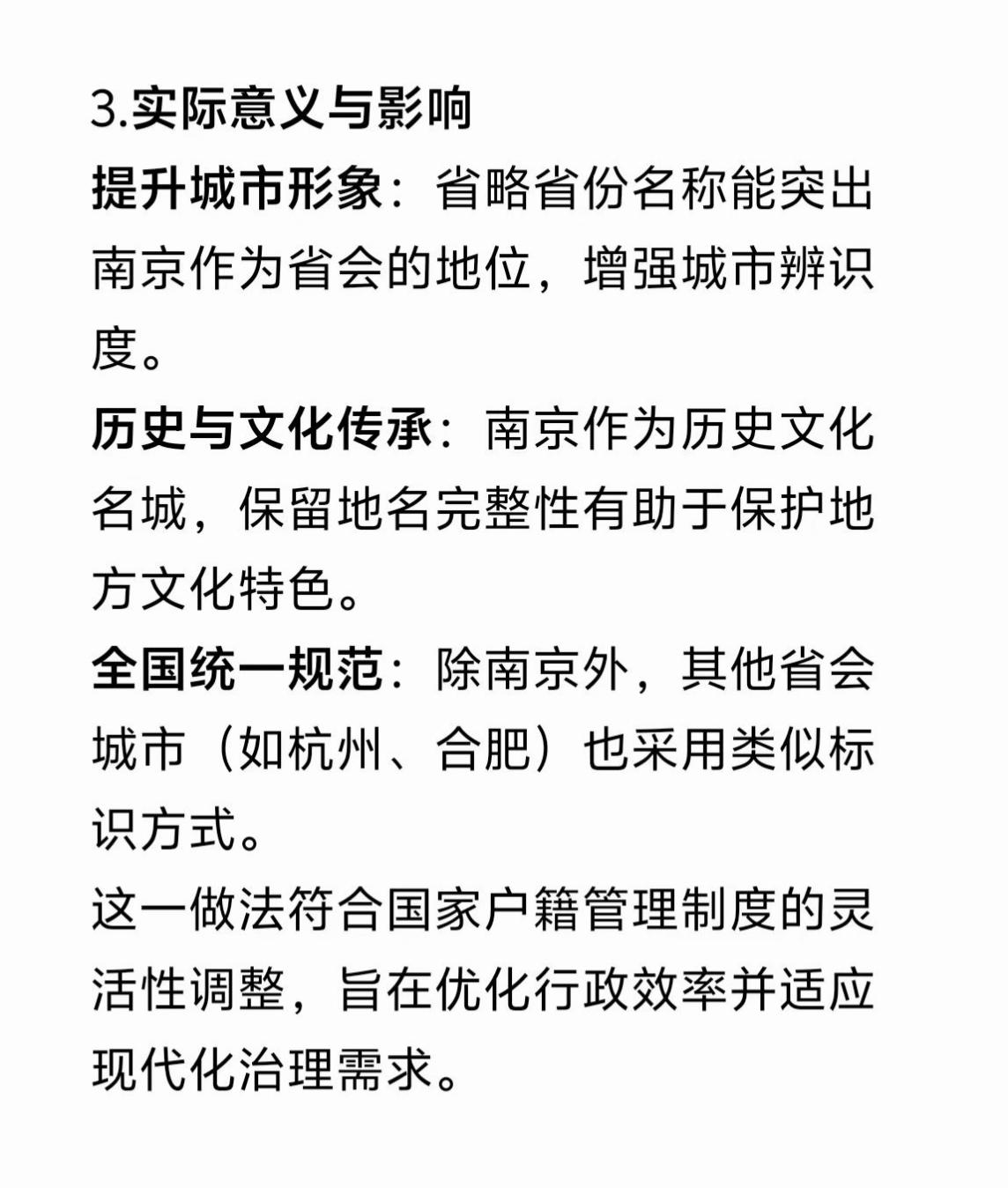 3.实际意义与影响

提升城市形象：省略省份名称能突出南京作为省会的地位，增强城市辨识度。

历史与文化传承：南京作为历史文化名城，保留地名完整性有助于保护地方文化特色。

全国统一规范：除南京外，其他省会城市（如杭州、合肥）也采用类似标识方式。

这一做法符合国家户籍管理制度的灵活性调整，旨在优化行政效率并适应现代化治理需求。